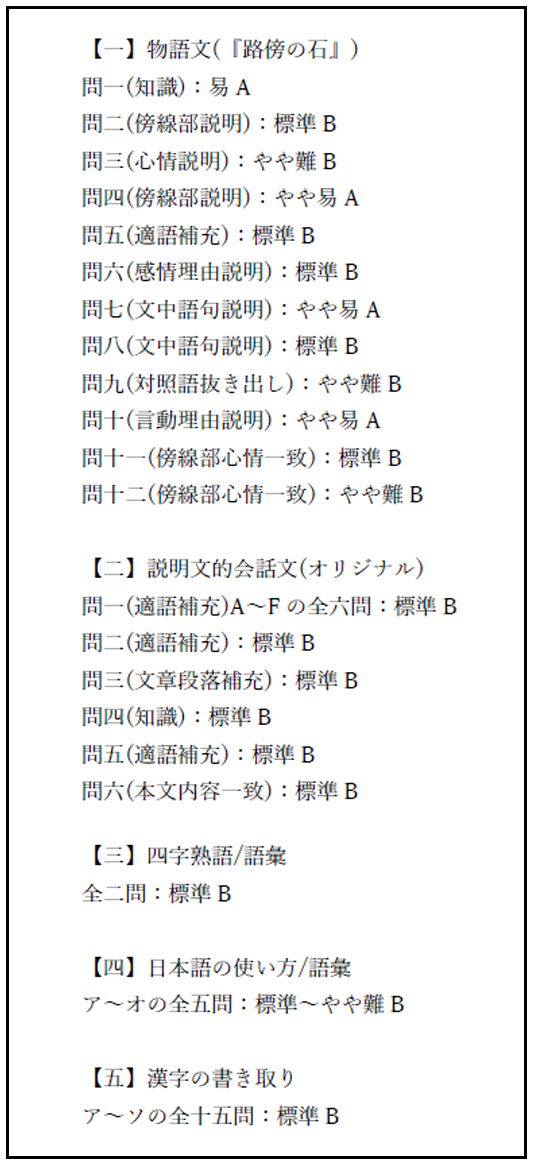 【一】物語文(『路傍の石』)
問一(知識):易 A
問二(傍線部説明):標準 B
問三(心情説明):やや難 B
問四(傍線部説明):やや易 A
問五(適語補充):標準 B
問六(感情理由説明):標準 B
問七(文中語句説明):やや易 A
問八(文中語句説明):標準 B
問九(対照語抜き出し):やや難 B
問十(言動理由説明):やや易 A
問十一(傍線部心情一致):標準 B
問十二(傍線部心情一致):やや難 B

【二】説明文的会話文(オリジナル)
問一(適語補充)A～F の全六問:標準 B
問二(適語補充):標準 B
問三(文章段落補充):標準 B
問四(知識):標準 B
問五(適語補充):標準 B
問六(本文内容一致):標準 B

【三】四字熟語/語彙
全二問:標準 B

【四】日本語の使い方/語彙
ア～オの全五問:標準～やや難 B

【五】漢字の書き取り
ア～ソの全十五問:標準 B